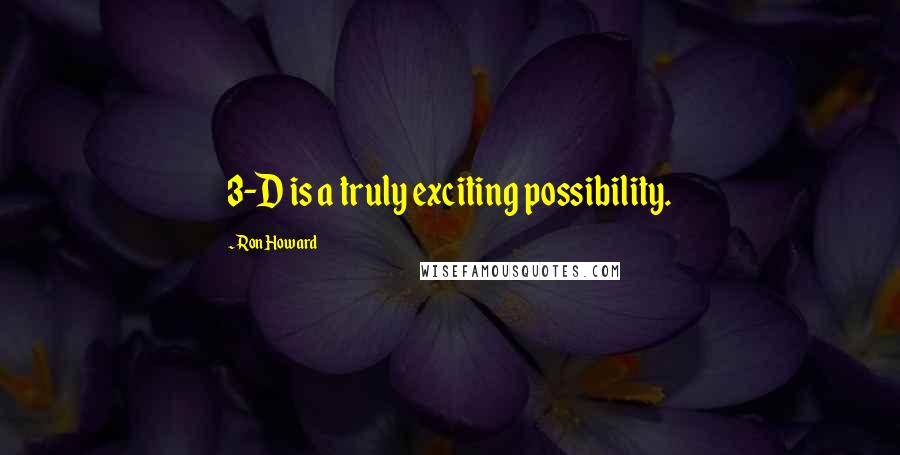 3-D is a truly exciting possibility.

- Ron Howard

WISEFAMOUSQUOTES.COM